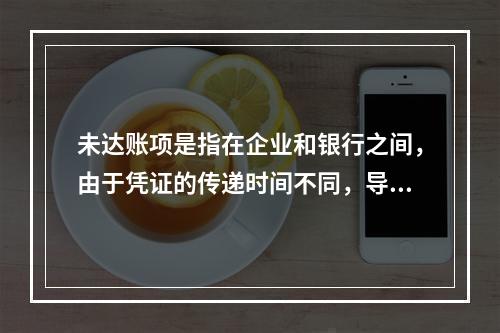 未达账项是指在企业和银行之间，由于凭证的传递时间不同，导...